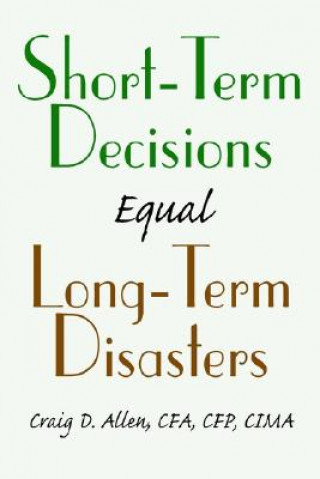 Short-Term Decisions

Equal

Long-Term Disasters

Craig D. Allen, CFA, CFP, CIMA